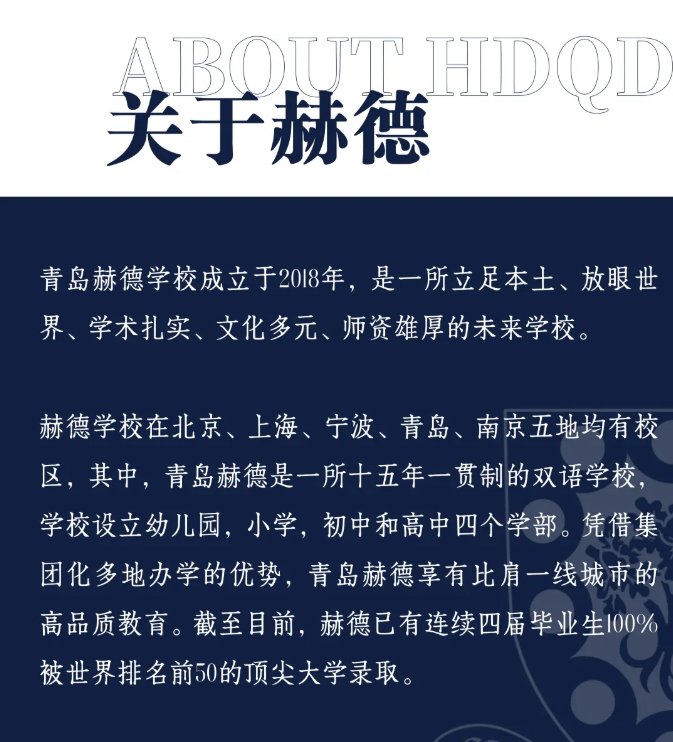 ABOUT HDQD

关于赫德

青岛赫德学校成立于2018年，是一所立足本土、放眼世界、学术扎实、文化多元、师资雄厚的未来学校。

赫德学校在北京、上海、宁波、青岛、南京五地均有校区，其中，青岛赫德是一所十五年一贯制的双语学校，学校设立幼儿园，小学，初中和高中四个学部。凭借集团化多地办学的优势，青岛赫德享有比肩一线城市的高品质教育。截至目前，赫德已有连续四届毕业生100%被世界排名前50的顶尖大学录取。